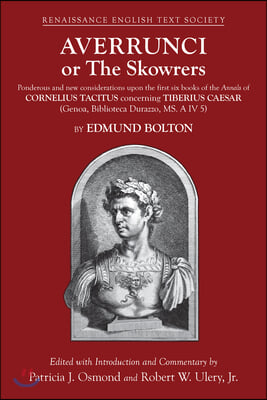 RENAISSANCE ENGLISH TEXT SOCIETY

AVERRUNCI
or The Skowrers

Ponderous and new considerations upon the first six books of the Annals of CORNELIUS TACITUS concerning TIBERIUS CAESAR (Genoa, Biblioteca Durazzo, MS. A IV 5)

BY EDMUND BOLTON

Edited with Introduction and Commentary by
Patricia J. Osmond and Robert W. Ulery, Jr.